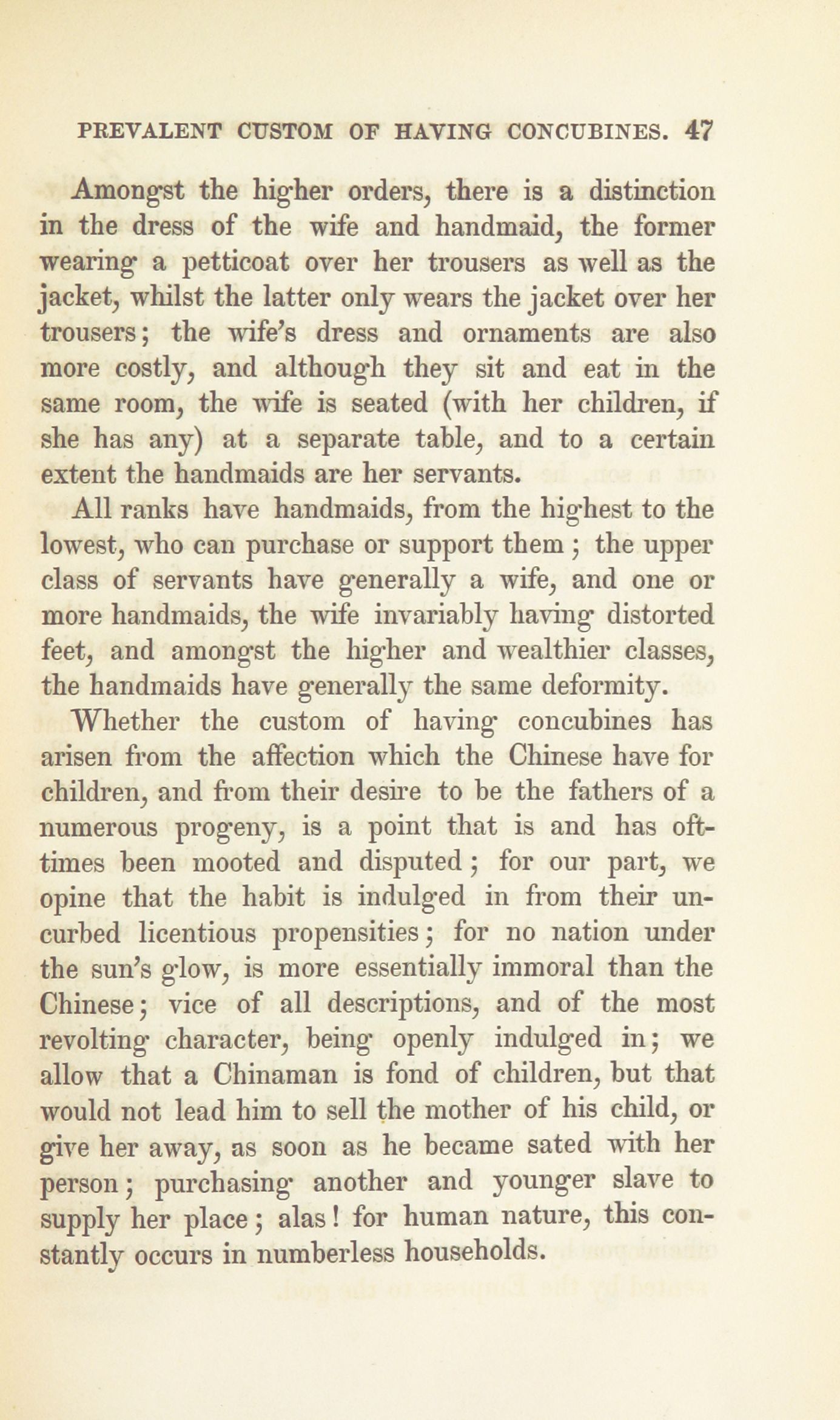 PREVALENT CUSTOM OF HAVING CONCUBINES. 47

Amongst the higher orders, there is a distinction in the dress of the wife and handmaid, the former wearing a petticoat over her trousers as well as the jacket, whilst the latter only wears the jacket over her trousers; the wife's dress and ornaments are also more costly, and although they sit and eat in the same room, the wife is seated (with her children, if she has any) at a separate table, and to a certain extent the handmaids are her servants.

All ranks have handmaids, from the highest to the lowest, who can purchase or support them; the upper class of servants have generally a wife, and one or more handmaids, the wife invariably having distorted feet, and amongst the higher and wealthier classes, the handmaids have generally the same deformity.

Whether the custom of having concubines has arisen from the affection which the Chinese have for children, and from their desire to be the fathers of a numerous progeny, is a point that is and has ofttimes been mooted and disputed; for our part, we opine that the habit is indulged in from their uncurbed licentious propensities; for no nation under the sun's glow, is more essentially immoral than the Chinese; vice of all descriptions, and of the most revolting character, being openly indulged in; we allow that a Chinaman is fond of children, but that would not lead him to sell the mother of his child, or give her away, as soon as he became sated with her person; purchasing another and younger slave to supply her place; alas! for human nature, this constantly occurs in numberless households.